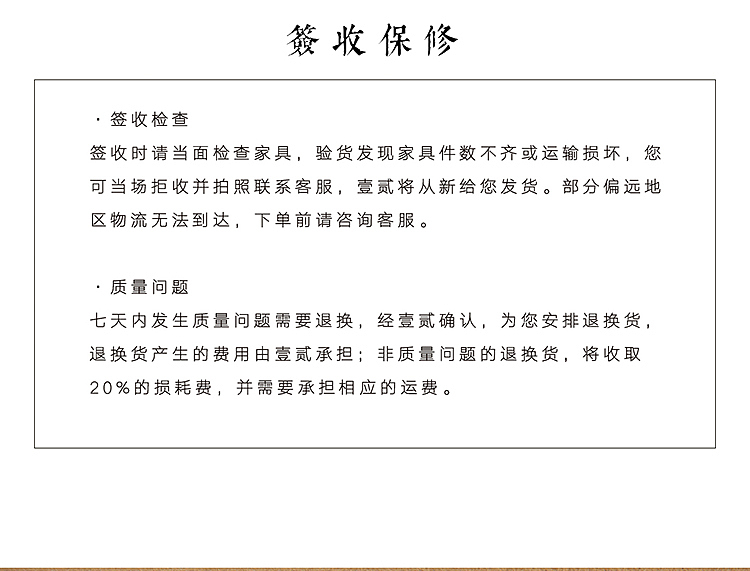 簽收保修

· 签收检查
签收时请当面检查家具，验货发现家具件数不齐或运输损坏，您可当场拒收并拍照联系客服，壹贰将从新给您发货。部分偏远地区物流无法到达，下单前请咨询客服。

· 质量问题
七天内发生质量问题需要退换，经壹贰确认，为您安排退换货，退换货产生的费用由壹贰承担；非质量问题的退换货，将收取20%的损耗费，并需要承担相应的运费。